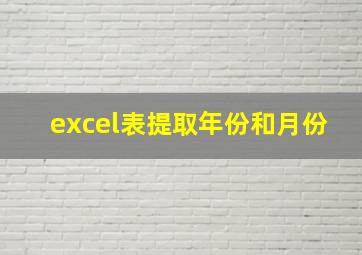 excel表提取年份和月份